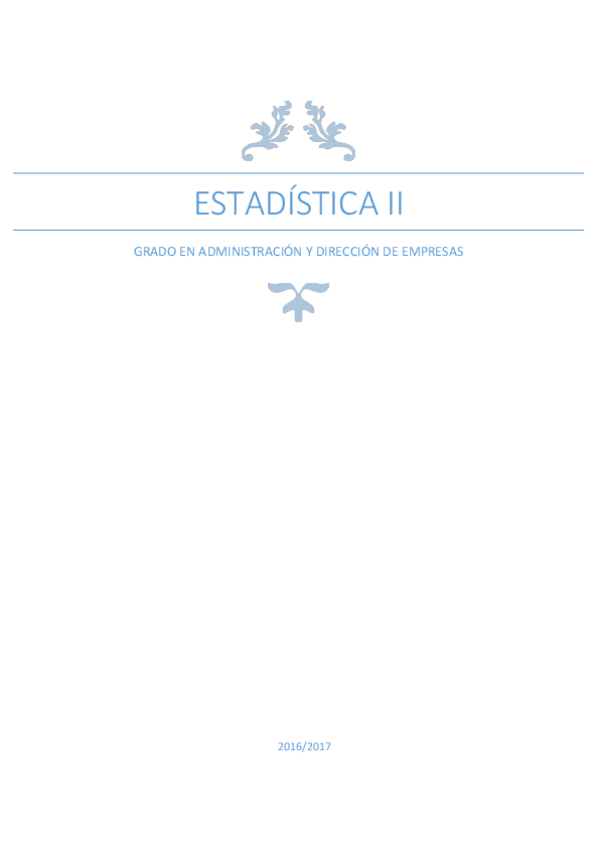 ESTADÍSTICA II

GRADO EN ADMINISTRACIÓN Y DIRECCIÓN DE EMPRESAS

2016/2017